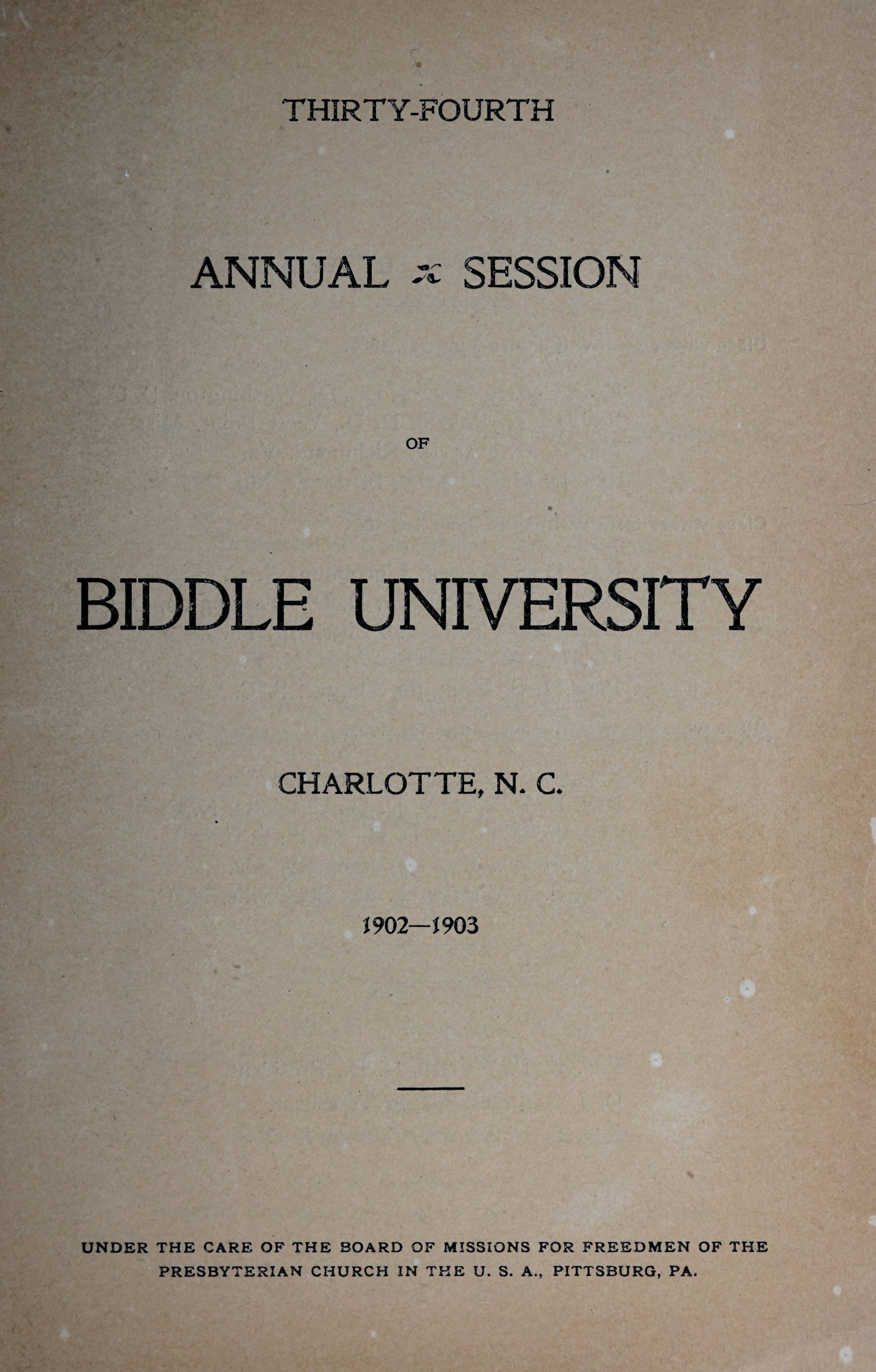 THIRTY-FOURTH

ANNUAL SESSION

OF

BIDDLE UNIVERSITY

CHARLOTTE, N. C.

1902—1903

UNDER THE CARE OF THE BOARD OF MISSIONS FOR FREEDMEN OF THE PRESBYTERIAN CHURCH IN THE U. S. A., PITTSBURG, PA.